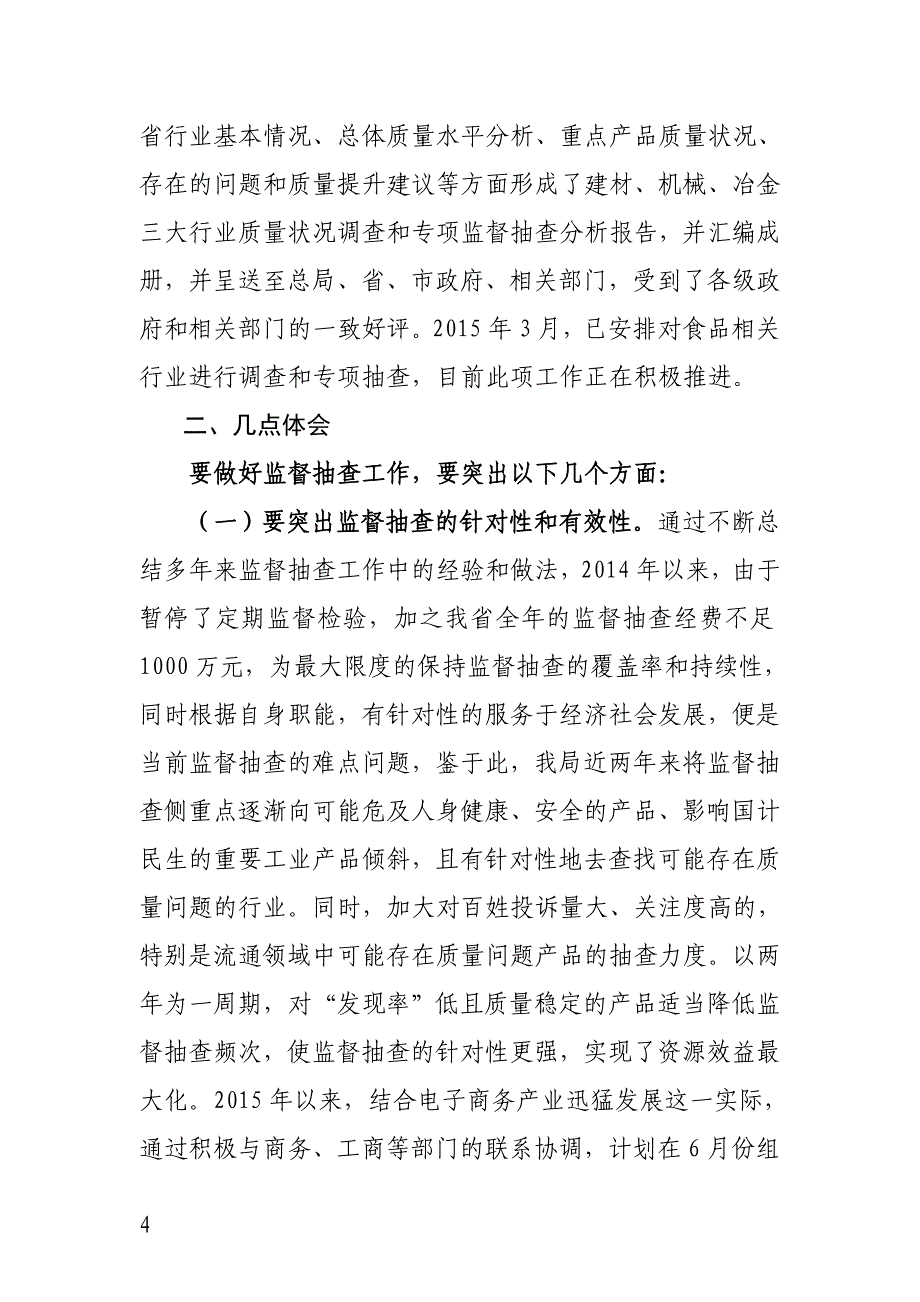 省行业基本情况、总体质量水平分析、重点产品质量状况、存在的问题和质量提升建议等方面形成了建材、机械、冶金三大行业质量状况调查和专项监督抽查分析报告，并汇编成册，并呈送至总局、省、市政府、相关部门，受到了各级政府和相关部门的一致好评。2015 年 3 月，已安排对食品相关行业进行调查和专项抽查，目前此项工作正在积极推进。

二、几点体会

要做好监督抽查工作，要突出以下几个方面：

（一）要突出监督抽查的针对性和有效性。通过不断总结多年来监督抽查工作中的经验和做法，2014 年以来，由于暂停了定期监督检验，加之我省全年的监督抽查经费不足 1000 万元，为最大限度的保持监督抽查的覆盖率和持续性，同时根据自身职能，有针对性的服务于经济社会发展，便是当前监督抽查的难点问题，鉴于此，我局近两年来将监督抽查侧重点逐渐向可能危及人身健康、安全的产品、影响国计民生的重要工业产品倾斜，且有针对性地去查找可能存在质量问题的行业。同时，加大对百姓投诉量大、关注度高的，特别是流通领域中可能存在质量问题产品的抽查力度。以两年为一周期，对“发现率”低且质量稳定的产品适当降低监督抽查频次，使监督抽查的针对性更强，实现了资源效益最大化。2015 年以来，结合电子商务产业迅猛发展这一实际，通过积极与商务、工商等部门的联系协调，计划在 6 月份组

4